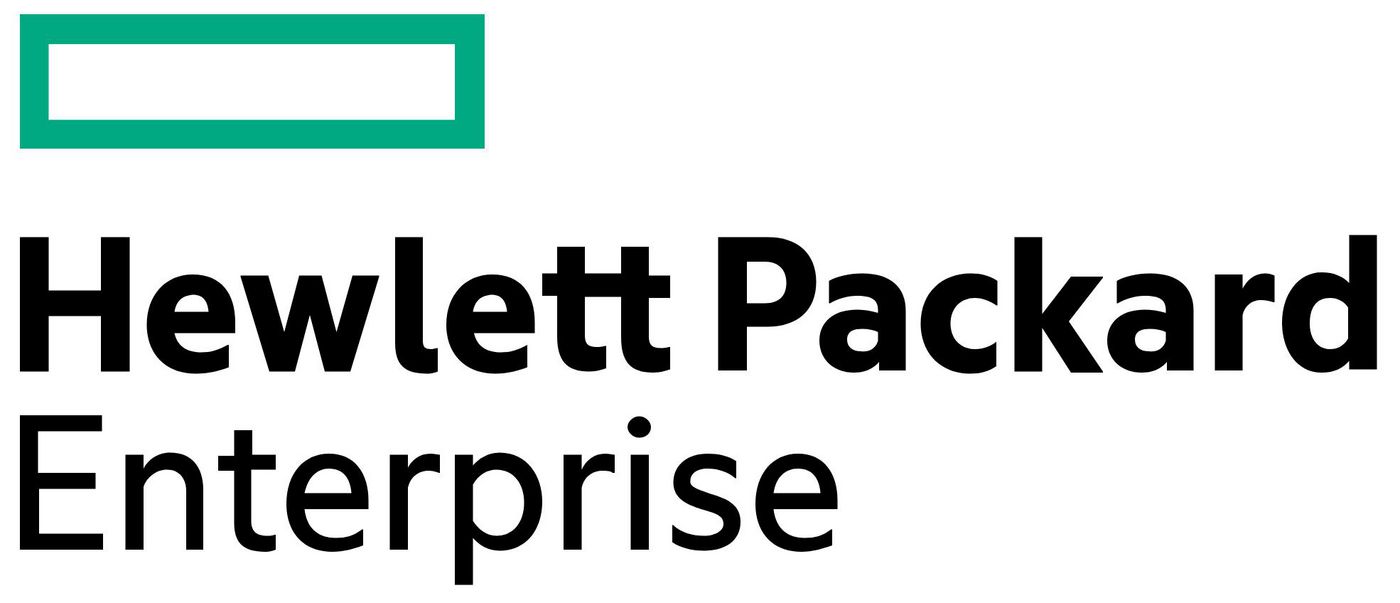 Hewlett Packard
Enterprise